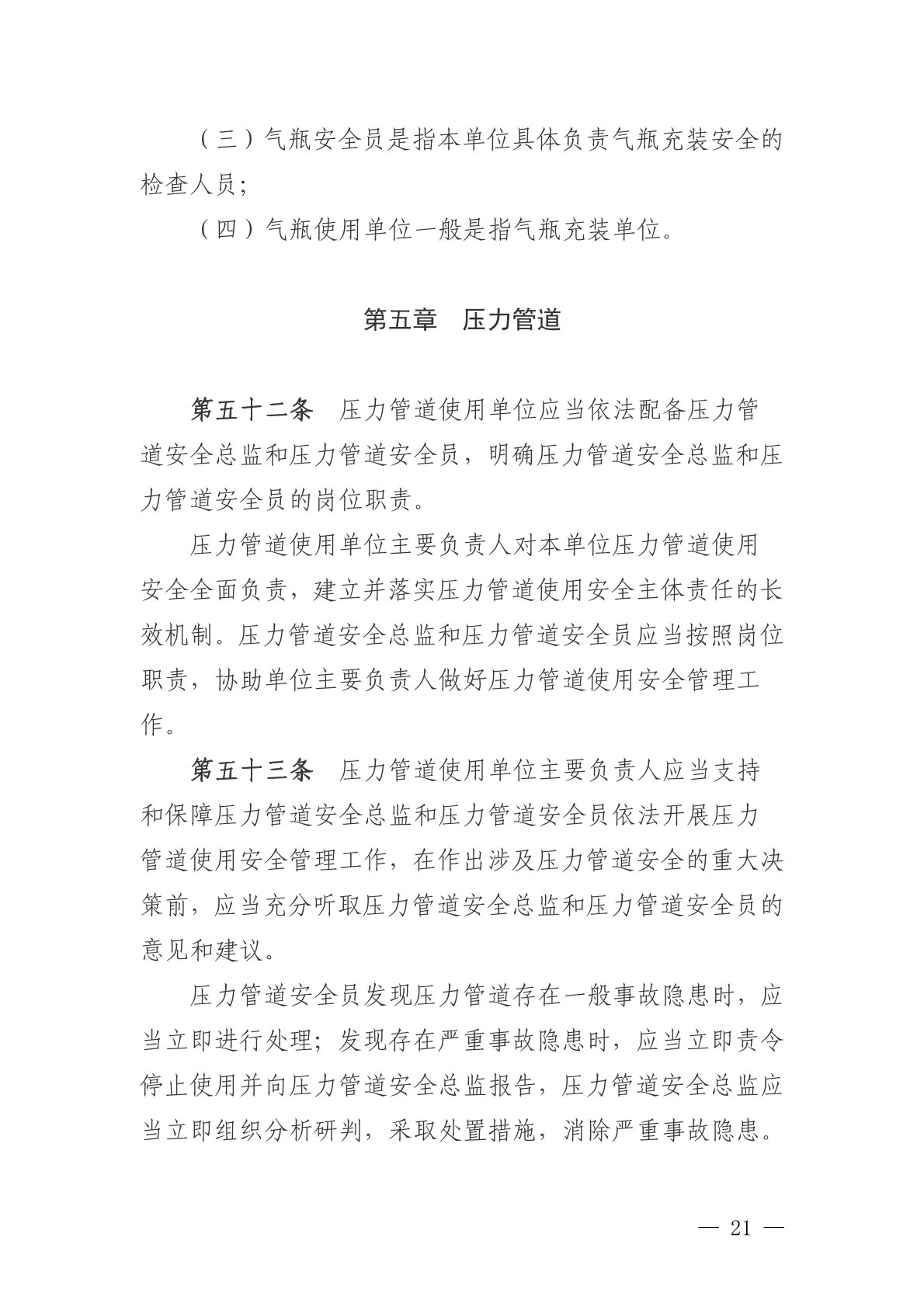 （三）气瓶安全员是指本单位具体负责气瓶充装安全的检查人员；

（四）气瓶使用单位一般是指气瓶充装单位。

第五章　压力管道

第五十二条　压力管道使用单位应当依法配备压力管道安全总监和压力管道安全员，明确压力管道安全总监和压力管道安全员的岗位职责。

压力管道使用单位主要负责人对本单位压力管道使用安全全面负责，建立并落实压力管道使用安全主体责任的长效机制。压力管道安全总监和压力管道安全员应当按照岗位职责，协助单位主要负责人做好压力管道使用安全管理工作。

第五十三条　压力管道使用单位主要负责人应当支持和保障压力管道安全总监和压力管道安全员依法开展压力管道使用安全管理工作，在作出涉及压力管道安全的重大决策前，应当充分听取压力管道安全总监和压力管道安全员的意见和建议。

压力管道安全员发现压力管道存在一般事故隐患时，应当立即进行处理；发现存在严重事故隐患时，应当立即责令停止使用并向压力管道安全总监报告，压力管道安全总监应当立即组织分析研判，采取处置措施，消除严重事故隐患。

— 21 —